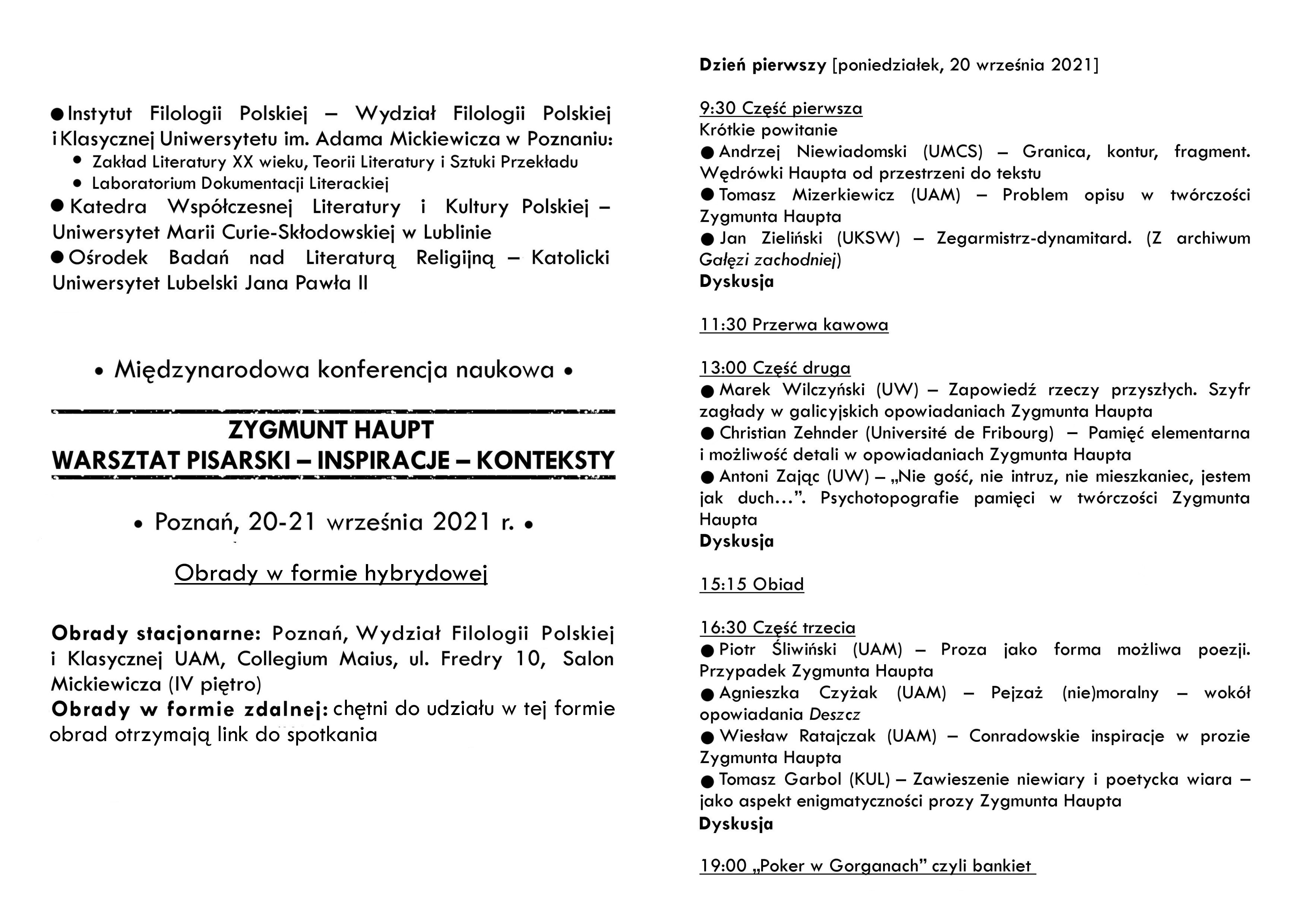 ● Instytut Filologii Polskiej – Wydział Filologii Polskiej i Klasycznej Uniwersytetu im. Adama Mickiewicza w Poznaniu:
• Zakład Literatury XX wieku, Teorii Literatury i Sztuki Przekładu
• Laboratorium Dokumentacji Literackiej
● Katedra Współczesnej Literatury i Kultury Polskiej – Uniwersytet Marii Curie-Skłodowskiej w Lublinie
● Ośrodek Badań nad Literaturą Religijną – Katolicki Uniwersytet Lubelski Jana Pawła II

• Międzynarodowa konferencja naukowa •

ZYGMUNT HAUPT
WARSZTAT PISARSKI – INSPIRACJE – KONTEKSTY

• Poznań, 20-21 września 2021 r. •

Obrady w formie hybrydowej

Obrady stacjonarne: Poznań, Wydział Filologii Polskiej i Klasycznej UAM, Collegium Maius, ul. Fredry 10, Salon Mickiewicza (IV piętro)
Obrady w formie zdalnej: chętni do udziału w tej formie obrad otrzymają link do spotkania

Dzień pierwszy [poniedziałek, 20 września 2021]

9:30 Część pierwsza
Krótkie powitanie
● Andrzej Niewiadomski (UMCS) – Granica, kontur, fragment. Wędrówki Haupta od przestrzeni do tekstu
● Tomasz Mizerkiewicz (UAM) – Problem opisu w twórczości Zygmunta Haupta
● Jan Zieliński (UKSW) – Zegarmistrz-dynamitard. (Z archiwum Gałęzi zachodniej)
Dyskusja

11:30 Przerwa kawowa

13:00 Część druga
● Marek Wilczyński (UW) – Zapowiedź rzeczy przyszłych. Szyfr zagłady w galicyjskich opowiadaniach Zygmunta Haupta
● Christian Zehnder (Université de Fribourg) – Pamięć elementarna i możliwość detali w opowiadaniach Zygmunta Haupta
● Antoni Zając (UW) – „Nie gość, nie intruz, nie mieszkaniec, jestem jak duch…”. Psychotopografie pamięci w twórczości Zygmunta Haupta
Dyskusja

15:15 Obiad

16:30 Część trzecia
● Piotr Śliwiński (UAM) – Proza jako forma możliwa poezji. Przypadek Zygmunta Haupta
● Agnieszka Czyżak (UAM) – Pejzaż (nie)moralny – wokół opowiadania Deszcz
● Wiesław Ratajczak (UAM) – Conradowskie inspiracje w prozie Zygmunta Haupta
● Tomasz Garbol (KUL) – Zawieszenie niewiary i poetycka wiara – jako aspekt enigmatyczności prozy Zygmunta Haupta
Dyskusja

19:00 „Poker w Gorganach” czyli bankiet